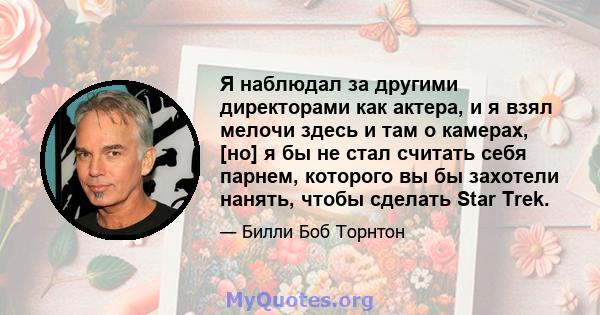 Я наблюдал за другими директорами как актера, и я взял мелочи здесь и там о камерах, [но] я бы не стал считать себя парнем, которого вы бы захотели нанять, чтобы сделать Star Trek.

— Билли Боб Торнтон

MyQuotes.org